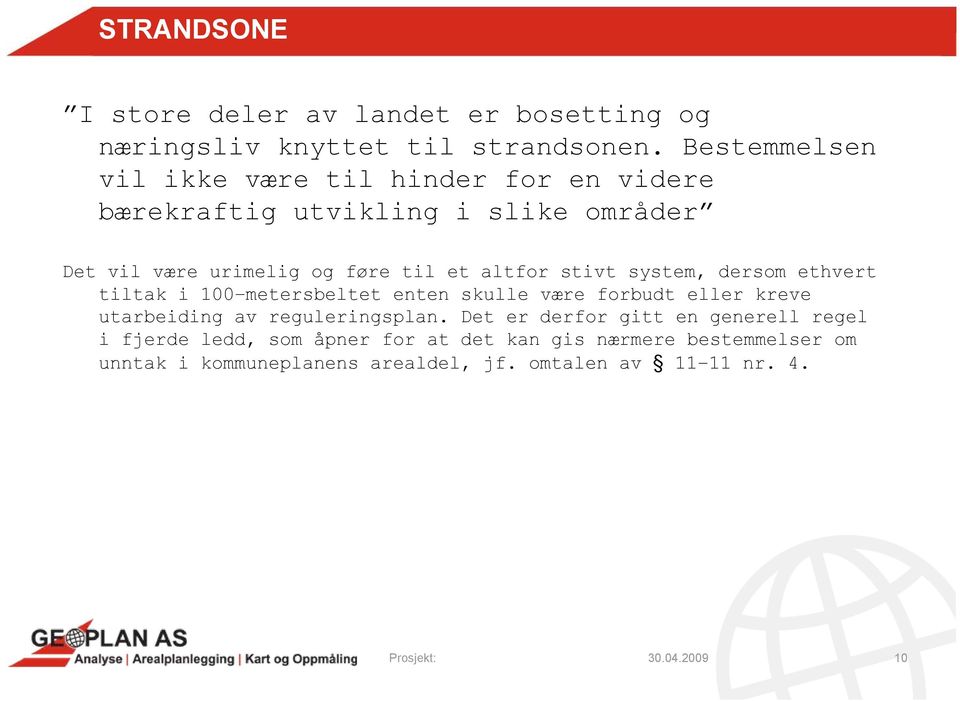 STRANDSONE

”I store deler av landet er bosetting og næringsliv knyttet til strandsonen. Bestemmelsen vil ikke være til hinder for en videre bærekraftig utvikling i slike områder”

Det vil være urimelig og føre til et altfor stivt system, dersom ethvert tiltak i 100-metersbeltet enten skulle være forbudt eller kreve utarbeiding av reguleringsplan. Det er derfor gitt en generell regel i fjerde ledd, som åpner for at det kan gis nærmere bestemmelser om unntak i kommuneplanens arealdel, jf. omtalen av § 11-11 nr. 4.

GEOPLAN AS
Analyse | Arealplanlegging | Kart og Oppmåling

Prosjekt:

30.04.2009

10